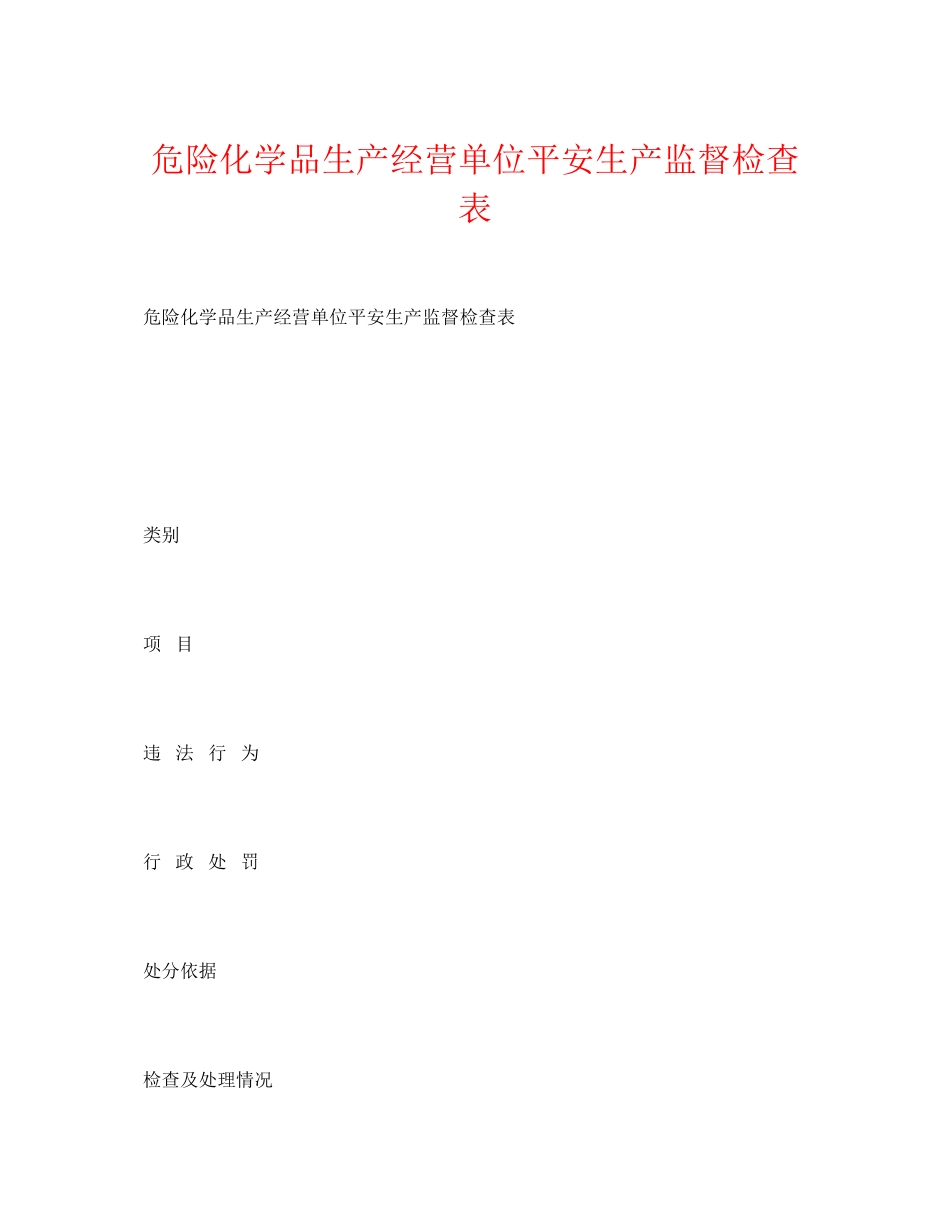 危险化学品生产经营单位平安生产监督检查表

危险化学品生产经营单位平安生产监督检查表

类别

项 目

违 法 行 为

行 政 处 罚

处分依据

检查及处理情况